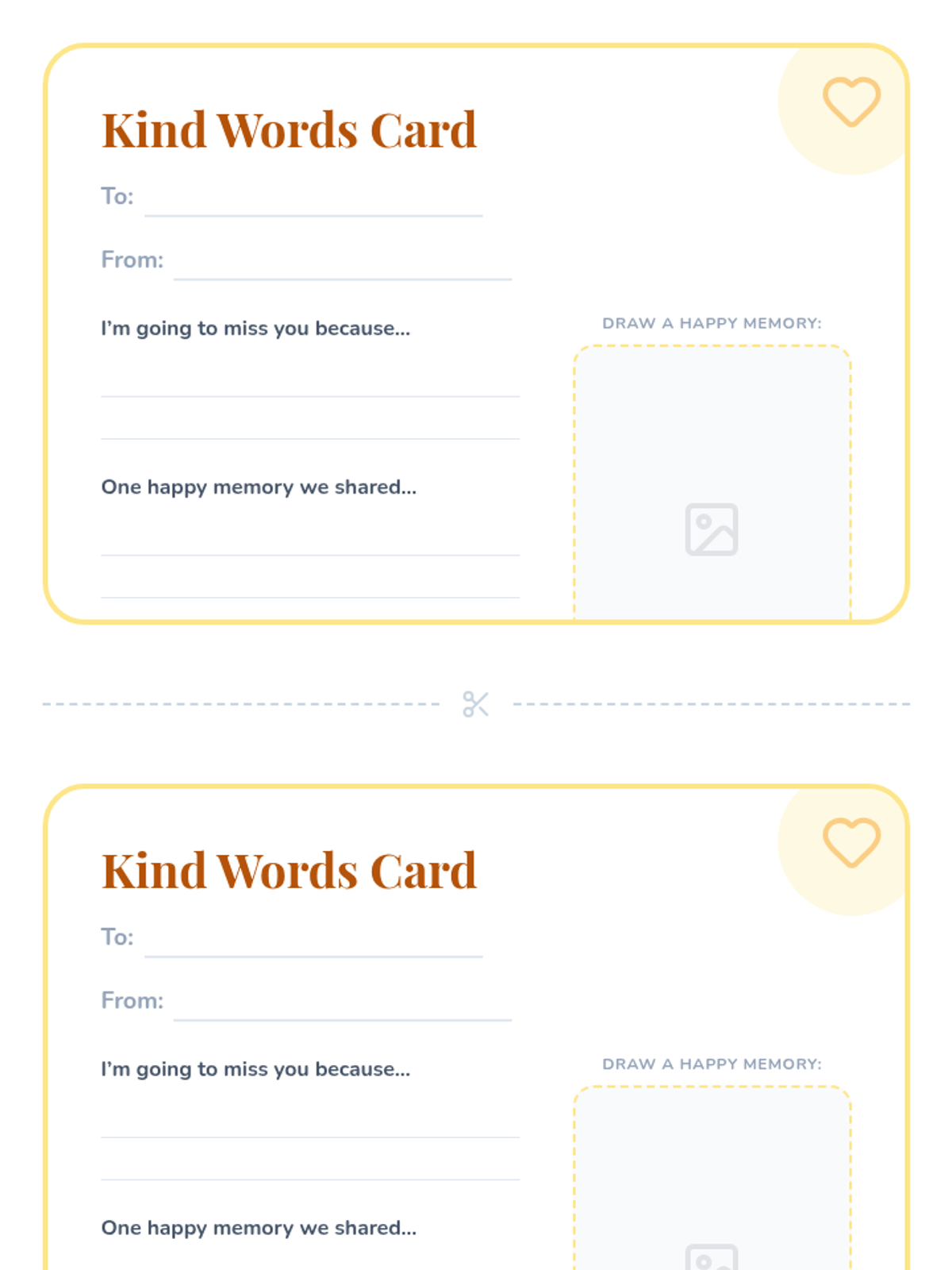 Kind Words Card

To: ____

From: ____

I'm going to miss you because...

____

____

One happy memory we shared...

____

____

DRAW A HAPPY MEMORY:

Kind Words Card

To: ____

From: ____

I'm going to miss you because...

____

____

One happy memory we shared...

DRAW A HAPPY MEMORY: